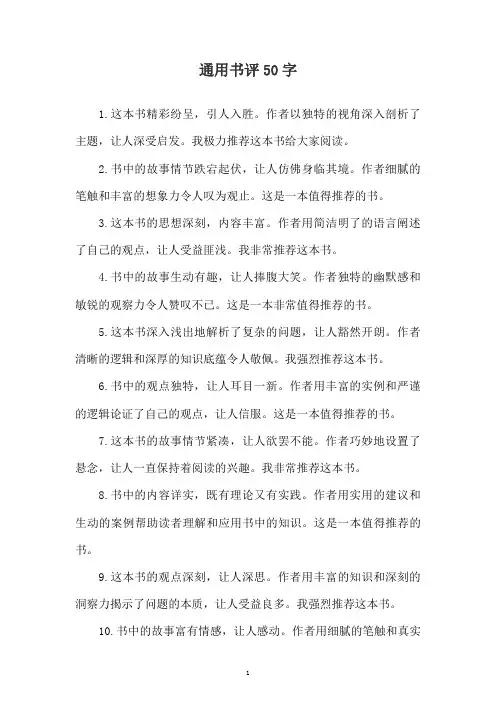 通用书评50字

1.这本书精彩纷呈，引人入胜。作者以独特的视角深入剖析了主题，让人深受启发。我极力推荐这本书给大家阅读。

2.书中的故事情节跌宕起伏，让人仿佛身临其境。作者细腻的笔触和丰富的想象力令人叹为观止。这是一本值得推荐的书。

3.这本书的思想深刻，内容丰富。作者用简洁明了的语言阐述了自己的观点，让人受益匪浅。我非常推荐这本书。

4.书中的故事生动有趣，让人捧腹大笑。作者独特的幽默感和敏锐的观察力令人赞叹不已。这是一本非常值得推荐的书。

5.这本书深入浅出地解析了复杂的问题，让人豁然开朗。作者清晰的逻辑和深厚的知识底蕴令人敬佩。我强烈推荐这本书。

6.书中的观点独特，让人耳目一新。作者用丰富的实例和严谨的逻辑论证了自己的观点，让人信服。这是一本值得推荐的书。

7.这本书的故事情节紧凑，让人欲罢不能。作者巧妙地设置了悬念，让人一直保持着阅读的兴趣。我非常推荐这本书。

8.书中的内容详实，既有理论又有实践。作者用实用的建议和生动的案例帮助读者理解和应用书中的知识。这是一本值得推荐的书。

9.这本书的观点深刻，让人深思。作者用丰富的知识和深刻的洞察力揭示了问题的本质，让人受益良多。我强烈推荐这本书。

10.书中的故事富有情感，让人感动。作者用细腻的笔触和真实

1